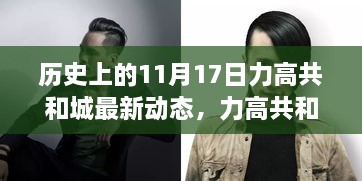 历史上的11月17日力高共和城最新动态，力高共和